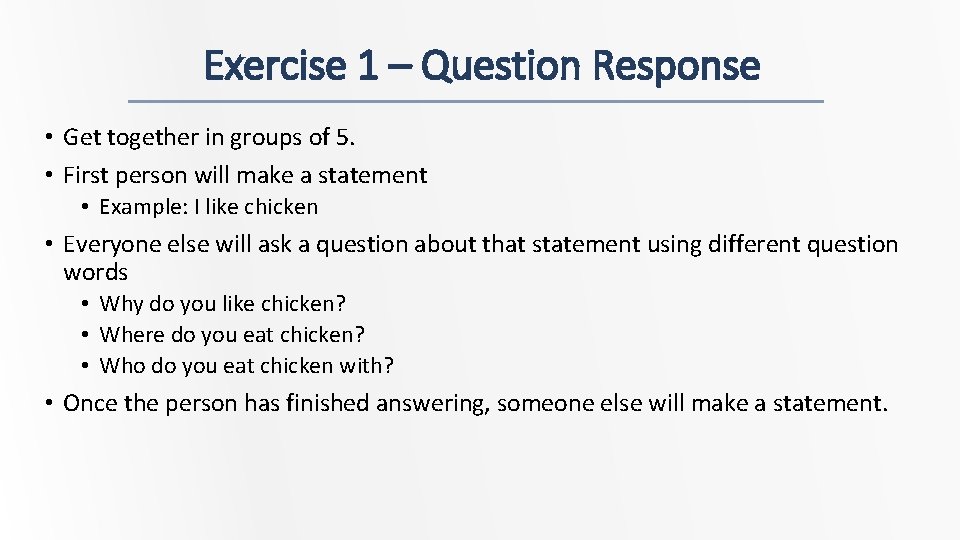 Exercise 1 – Question Response

• Get together in groups of 5.
• First person will make a statement
  • Example: I like chicken
• Everyone else will ask a question about that statement using different question words
  • Why do you like chicken?
  • Where do you eat chicken?
  • Who do you eat chicken with?
• Once the person has finished answering, someone else will make a statement.